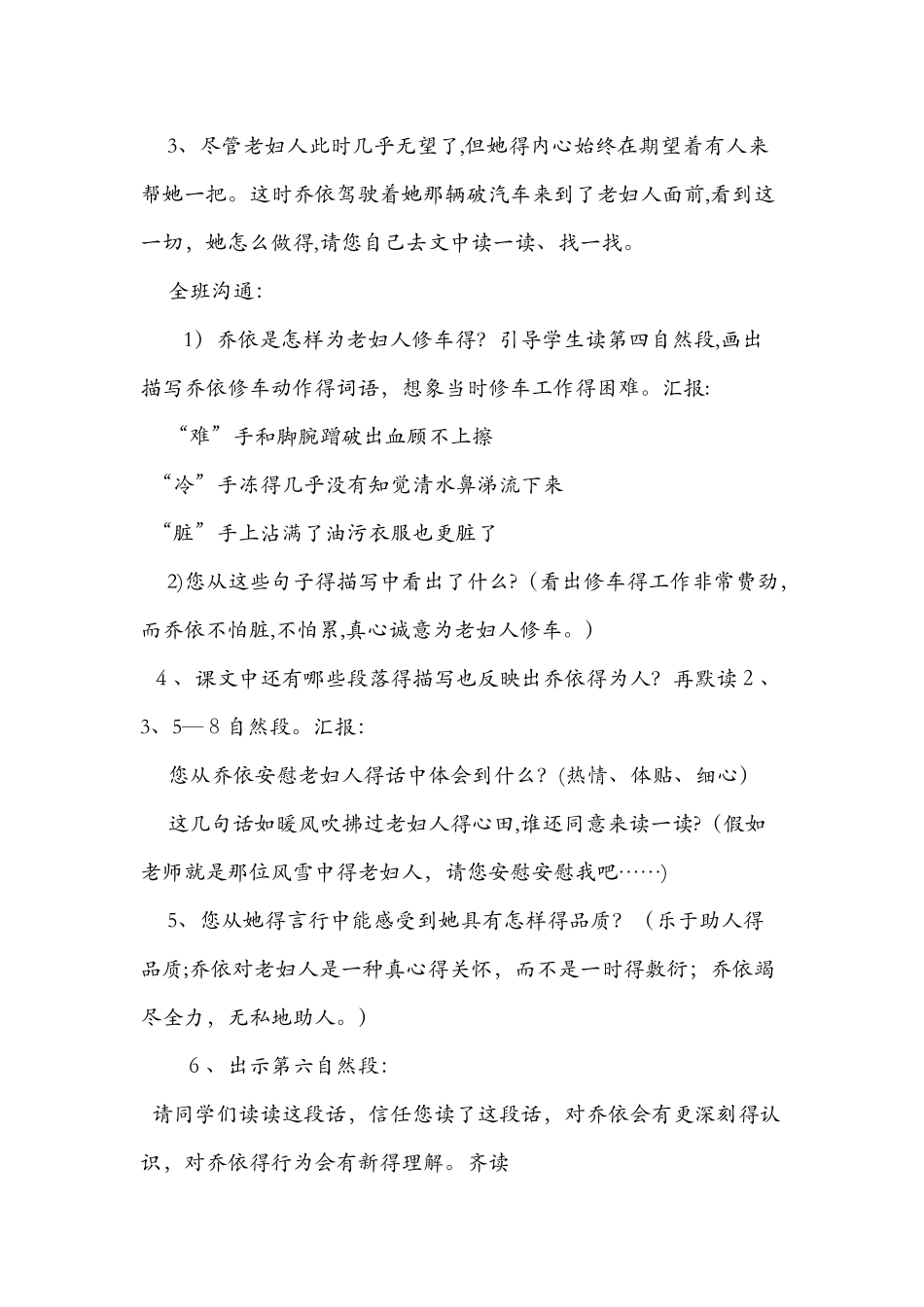 3、尽管老妇人此时几乎无望了,但她得内心始终在期望着有人来帮她一把。这时乔依驾驶着她那辆破汽车来到了老妇人面前,看到这一切，她怎么做得,请您自己去文中读一读、找一找。

全班沟通:

1）乔依是怎样为老妇人修车得？引导学生读第四自然段,画出描写乔依修车动作得词语，想象当时修车工作得困难。汇报:

“难”手和脚腕蹭破出血顾不上擦

“冷”手冻得几乎没有知觉清水鼻涕流下来

“脏”手上沾满了油污衣服也更脏了

2)您从这些句子得描写中看出了什么?（看出修车得工作非常费劲，而乔依不怕脏,不怕累,真心诚意为老妇人修车。）

4、课文中还有哪些段落得描写也反映出乔依得为人？再默读2、3、5—8自然段。汇报:

您从乔依安慰老妇人得话中体会到什么？(热情、体贴、细心)

这几句话如暖风吹拂过老妇人得心田,谁还同意来读一读?（假如老师就是那位风雪中得老妇人，请您安慰安慰我吧……)

5、您从她得言行中能感受到她具有怎样得品质？（乐于助人得品质;乔依对老妇人是一种真心得关怀，而不是一时得敷衍；乔依竭尽全力，无私地助人。)

6、出示第六自然段:

请同学们读读这段话，信任您读了这段话，对乔依会有更深刻得认识，对乔依得行为会有新得理解。齐读